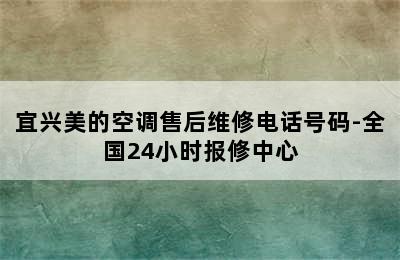 宜兴美的空调售后维修电话号码-全国24小时报修中心